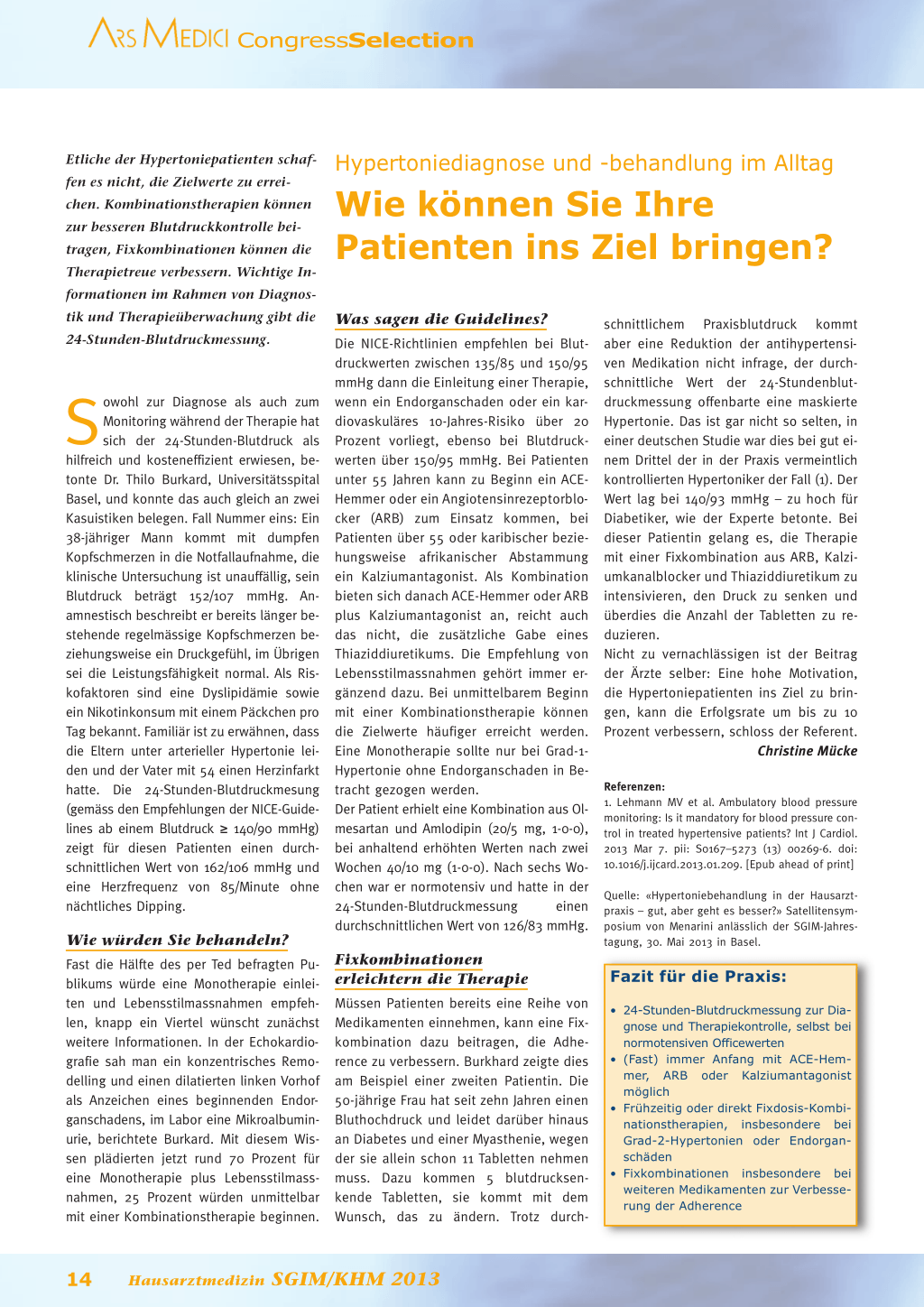 ARS MEDICI CongressSelection

Etliche der Hypertoniepatienten schaffen es nicht, die Zielwerte zu erreichen. Kombinationstherapien können zur besseren Blutdruckkontrolle beitragen, Fixkombinationen können die Therapietreue verbessern. Wichtige Informationen im Rahmen von Diagnostik und Therapieüberwachung gibt die 24-Stunden-Blutdruckmessung.

Hypertoniediagnose und -behandlung im Alltag

Wie können Sie Ihre Patienten ins Ziel bringen?

Sowohl zur Diagnose als auch zum Monitoring während der Therapie hat sich der 24-Stunden-Blutdruck als hilfreich und kosteneffizient erwiesen, betonte Dr. Thilo Burkard, Universitätsspital Basel, und konnte das auch gleich an zwei Kasuistiken belegen. Fall Nummer eins: Ein 38-jähriger Mann kommt mit dumpfen Kopfschmerzen in die Notfallaufnahme, die klinische Untersuchung ist unauffällig, sein Blutdruck beträgt 152/107 mmHg. Anamnestisch beschreibt er bereits länger bestehende regelmässige Kopfschmerzen beziehungsweise ein Druckgefühl, im Übrigen sei die Leistungsfähigkeit normal. Als Riskofaktoren sind eine Dyslipidämie sowie ein Nikotinkonsum mit einem Päckchen pro Tag bekannt. Familiär ist zu erwähnen, dass die Eltern unter arterieller Hypertonie leiden und der Vater mit 54 einen Herzinfarkt hatte. Die 24-Stunden-Blutdruckmesung (gemäss den Empfehlungen der NICE-Guidelines ab einem Blutdruck ≥ 140/90 mmHg) zeigt für diesen Patienten einen durchschnittlichen Wert von 162/106 mmHg und eine Herzfrequenz von 85/Minute ohne nächtliches Dipping.

Wie würden Sie behandeln?

Fast die Hälfte des per Ted befragten Publikums würde eine Monotherapie einleiten und Lebensstilmassnahmen empfehlen, knapp ein Viertel wünscht zunächst weitere Informationen. In der Echokardiografie sah man ein konzentrisches Remodelling und einen dilatierten linken Vorhof als Anzeichen eines beginnenden Endorganschadens, im Labor eine Mikroalbuminurie, berichtete Burkard. Mit diesem Wissen plädierten jetzt rund 70 Prozent für eine Monotherapie plus Lebensstilmassnahmen, 25 Prozent würden unmittelbar mit einer Kombinationstherapie beginnen.

Was sagen die Guidelines?

Die NICE-Richtlinien empfehlen bei Blutdruckwerten zwischen 135/85 und 150/95 mmHg dann die Einleitung einer Therapie, wenn ein Endorganschaden oder ein kardiovaskuläres 10-Jahres-Risiko über 20 Prozent vorliegt, ebenso bei Blutdruckwerten über 150/95 mmHg. Bei Patienten unter 55 Jahren kann zu Beginn ein ACE-Hemmer oder ein Angiotensinrezeptorblocker (ARB) zum Einsatz kommen, bei Patienten über 55 oder karibischer beziehungsweise afrikanischer Abstammung ein Kalziumantagonist. Als Kombination bieten sich danach ACE-Hemmer oder ARB plus Kalziumantagonist an, reicht auch das nicht, die zusätzliche Gabe eines Thiaziddiuretikums. Die Empfehlung von Lebensstilmassnahmen gehört immer ergänzend dazu. Bei unmittelbarem Beginn mit einer Kombinationstherapie können die Zielwerte häufiger erreicht werden. Eine Monotherapie sollte nur bei Grad-1-Hypertonie ohne Endorganschaden in Betracht gezogen werden.
Der Patient erhielt eine Kombination aus Olmesartan und Amlodipin (20/5 mg, 1-0-0), bei anhaltend erhöhten Werten nach zwei Wochen 40/10 mg (1-0-0). Nach sechs Wochen war er normotensiv und hatte in der 24-Stunden-Blutdruckmessung einen durchschnittlichen Wert von 126/83 mmHg.

Fixkombinationen erleichtern die Therapie

Müssen Patienten bereits eine Reihe von Medikamenten einnehmen, kann eine Fixkombination dazu beitragen, die Adherence zu verbessern. Burkhard zeigte dies am Beispiel einer zweiten Patientin. Die 50-jährige Frau hat seit zehn Jahren einen Bluthochdruck und leidet darüber hinaus an Diabetes und einer Myasthenie, wegen der sie allein schon 11 Tabletten nehmen muss. Dazu kommen 5 blutdrucksenkende Tabletten, sie kommt mit dem Wunsch, das zu ändern. Trotz durchschnittlichem Praxisblutdruck kommt aber eine Reduktion der antihypertensiven Medikation nicht infrage, der durchschnittliche Wert der 24-Stundenblutdruckmessung offenbarte eine maskierte Hypertonie. Das ist gar nicht so selten, in einer deutschen Studie war dies bei gut einem Drittel der in der Praxis vermeintlich kontrollierten Hypertoniker der Fall (1). Der Wert lag bei 140/93 mmHg – zu hoch für Diabetiker, wie der Experte betonte. Bei dieser Patientin gelang es, die Therapie mit einer Fixkombination aus ARB, Kalziumkanalblocker und Thiaziddiuretikum zu intensivieren, den Druck zu senken und überdies die Anzahl der Tabletten zu reduzieren.
Nicht zu vernachlässigen ist der Beitrag der Ärzte selber: Eine hohe Motivation, die Hypertoniepatienten ins Ziel zu bringen, kann die Erfolgsrate um bis zu 10 Prozent verbessern, schloss der Referent.
Christine Mücke

Referenzen:
1. Lehmann MV et al. Ambulatory blood pressure monitoring: Is it mandatory for blood pressure control in treated hypertensive patients? Int J Cardiol. 2013 Mar 7. pii: S0167–5273 (13) 00269-6. doi: 10.1016/j.ijcard.2013.01.209. [Epub ahead of print]

Quelle: «Hypertoniebehandlung in der Hausarztpraxis – gut, aber geht es besser?» Satellitensymposium von Menarini anlässlich der SGIM-Jahrestagung, 30. Mai 2013 in Basel.

Fazit für die Praxis:
• 24-Stunden-Blutdruckmessung zur Diagnose und Therapiekontrolle, selbst bei normotensiven Officewerten
• (Fast) immer Anfang mit ACE-Hemmer, ARB oder Kalziumantagonist möglich
• Frühzeitig oder direkt Fixdosis-Kombinationstherapien, insbesondere bei Grad-2-Hypertonien oder Endorganschäden
• Fixkombinationen insbesondere bei weiteren Medikamenten zur Verbesserung der Adherence

14 Hausarztmedizin SGIM/KHM 2013